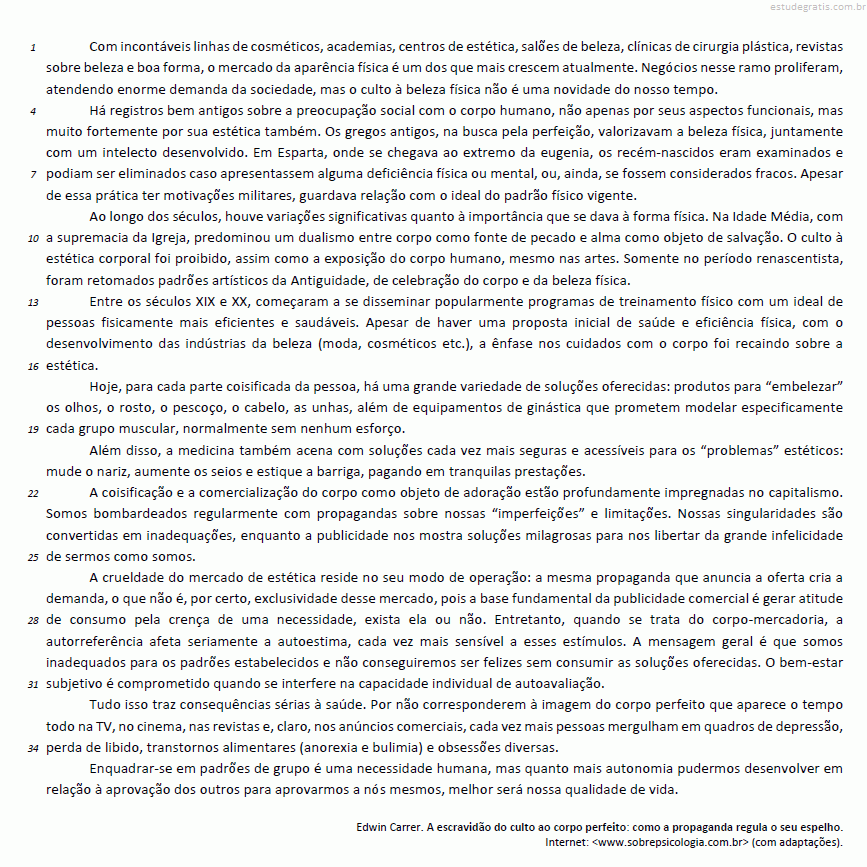 estudegratis.com.br

1 Com incontáveis linhas de cosméticos, academias, centros de estética, salões de beleza, clínicas de cirurgia plástica, revistas sobre beleza e boa forma, o mercado da aparência física é um dos que mais crescem atualmente. Negócios nesse ramo proliferam, atendendo enorme demanda da sociedade, mas o culto à beleza física não é uma novidade do nosso tempo.

4 Há registros bem antigos sobre a preocupação social com o corpo humano, não apenas por seus aspectos funcionais, mas muito fortemente por sua estética também. Os gregos antigos, na busca pela perfeição, valorizavam a beleza física, juntamente com um intelecto desenvolvido. Em Esparta, onde se chegava ao extremo da eugenia, os recém-nascidos eram examinados e 7 podiam ser eliminados caso apresentassem alguma deficiência física ou mental, ou, ainda, se fossem considerados fracos. Apesar de essa prática ter motivações militares, guardava relação com o ideal do padrão físico vigente.

Ao longo dos séculos, houve variações significativas quanto à importância que se dava à forma física. Na Idade Média, com 10 a supremacia da Igreja, predominou um dualismo entre corpo como fonte de pecado e alma como objeto de salvação. O culto à estética corporal foi proibido, assim como a exposição do corpo humano, mesmo nas artes. Somente no período renascentista, foram retomados padrões artísticos da Antiguidade, de celebração do corpo e da beleza física.

13 Entre os séculos XIX e XX, começaram a se disseminar popularmente programas de treinamento físico com um ideal de pessoas fisicamente mais eficientes e saudáveis. Apesar de haver uma proposta inicial de saúde e eficiência física, com o desenvolvimento das indústrias da beleza (moda, cosméticos etc.), a ênfase nos cuidados com o corpo foi recaindo sobre a 16 estética.

Hoje, para cada parte coisificada da pessoa, há uma grande variedade de soluções oferecidas: produtos para “embelezar” os olhos, o rosto, o pescoço, o cabelo, as unhas, além de equipamentos de ginástica que prometem modelar especificamente 19 cada grupo muscular, normalmente sem nenhum esforço.

Além disso, a medicina também acena com soluções cada vez mais seguras e acessíveis para os “problemas” estéticos: mude o nariz, aumente os seios e estique a barriga, pagando em tranquilas prestações.

22 A coisificação e a comercialização do corpo como objeto de adoração estão profundamente impregnadas no capitalismo. Somos bombardeados regularmente com propagandas sobre nossas “imperfeições” e limitações. Nossas singularidades são convertidas em inadequações, enquanto a publicidade nos mostra soluções milagrosas para nos libertar da grande infelicidade 25 de sermos como somos.

A crueldade do mercado de estética reside no seu modo de operação: a mesma propaganda que anuncia a oferta cria a demanda, o que não é, por certo, exclusividade desse mercado, pois a base fundamental da publicidade comercial é gerar atitude 28 de consumo pela crença de uma necessidade, exista ela ou não. Entretanto, quando se trata do corpo-mercadoria, a autorreferência afeta seriamente a autoestima, cada vez mais sensível a esses estímulos. A mensagem geral é que somos inadequados para os padrões estabelecidos e não conseguiremos ser felizes sem consumir as soluções oferecidas. O bem-estar 31 subjetivo é comprometido quando se interfere na capacidade individual de autoavaliação.

Tudo isso traz consequências sérias à saúde. Por não corresponderem à imagem do corpo perfeito que aparece o tempo todo na TV, no cinema, nas revistas e, claro, nos anúncios comerciais, cada vez mais pessoas mergulham em quadros de depressão, 34 perda de libido, transtornos alimentares (anorexia e bulimia) e obsessões diversas.

Enquadrar-se em padrões de grupo é uma necessidade humana, mas quanto mais autonomia pudermos desenvolver em relação à aprovação dos outros para aprovarmos a nós mesmos, melhor será nossa qualidade de vida.

Edwin Carrer. A escravidão do culto ao corpo perfeito: como a propaganda regula o seu espelho. Internet: <www.sobrepsicologia.com.br> (com adaptações).